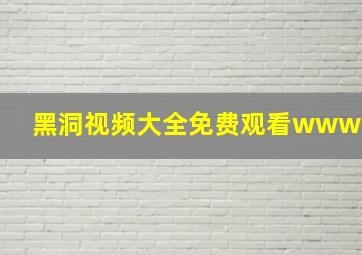 黑洞视频大全免费观看www